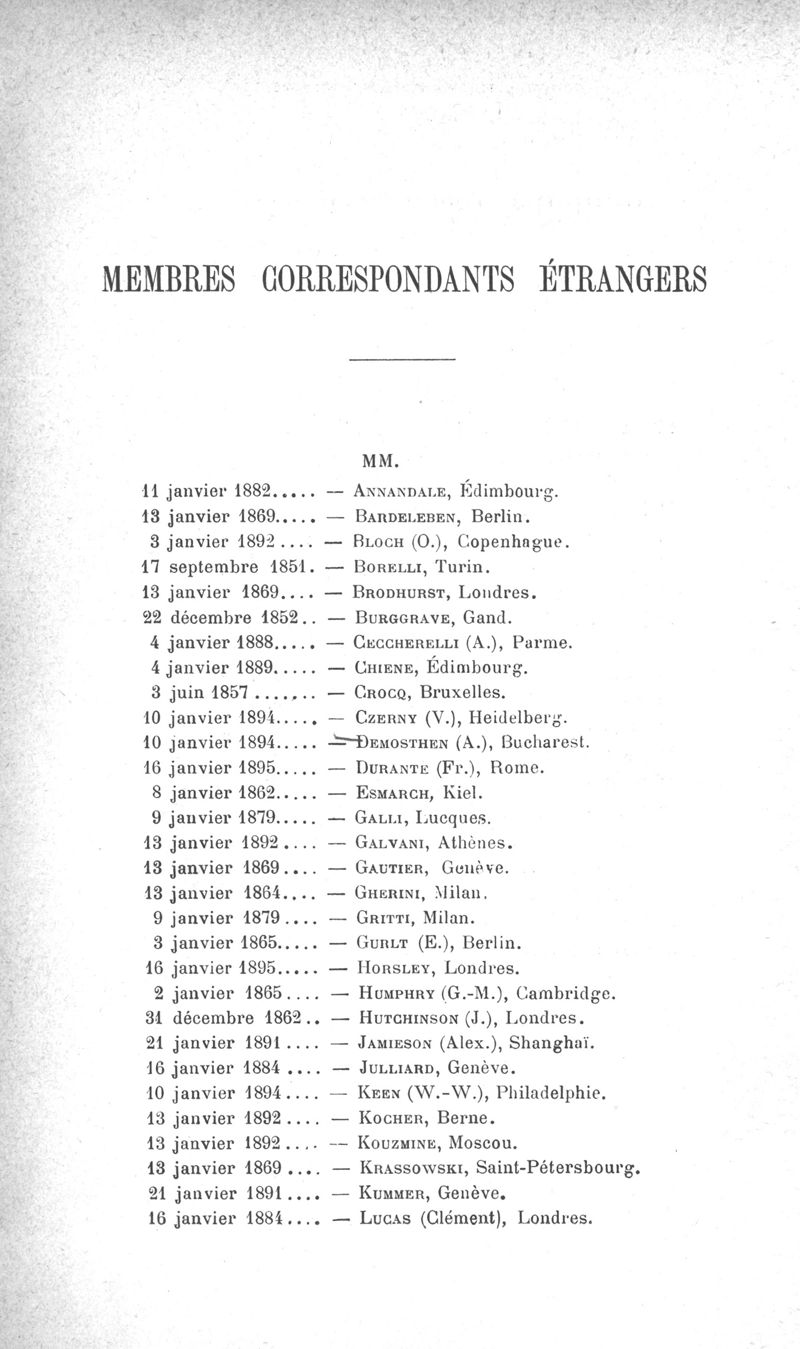 MEMBRES CORRESPONDANTS ÉTRANGERS

MM.

11 janvier 1882..... — Annandale, Édimbourg.
13 janvier 1869..... — Bardeleben, Berlin.
3 janvier 1892.... — Bloch (O.), Copenhague.
17 septembre 1851. — Borelli, Turin.
13 janvier 1869.... — Brodhurst, Londres.
22 décembre 1852.. — Burggrave, Gand.
4 janvier 1888..... — Ceccherelli (A.), Parme.
4 janvier 1889..... — Chiene, Édimbourg.
3 juin 1857....... — Crocq, Bruxelles.
10 janvier 1894..... — Czerny (V.), Heidelberg.
10 janvier 1894..... — Demosthen (A.), Bucharest.
16 janvier 1895..... — Durante (Fr.), Rome.
8 janvier 1862..... — Esmarch, Kiel.
9 janvier 1879..... — Galli, Lucques.
13 janvier 1892.... — Galvani, Athènes.
13 janvier 1869.... — Gautier, Genève.
13 janvier 1864.... — Gherini, Milan.
9 janvier 1879.... — Gritti, Milan.
3 janvier 1865..... — Gurlt (E.), Berlin.
16 janvier 1895..... — Horsley, Londres.
2 janvier 1865.... — Humphry (G.-M.), Cambridge.
31 décembre 1862.. — Hutchinson (J.), Londres.
21 janvier 1891.... — Jamieson (Alex.), Shanghaï.
16 janvier 1884.... — Julliard, Genève.
10 janvier 1894.... — Keen (W.-W.), Philadelphie.
13 janvier 1892.... — Kocher, Berne.
13 janvier 1892.... — Kouzmine, Moscou.
13 janvier 1869.... — Krassowski, Saint-Pétersbourg.
21 janvier 1891.... — Kummer, Genève.
16 janvier 1884.... — Lucas (Clément), Londres.